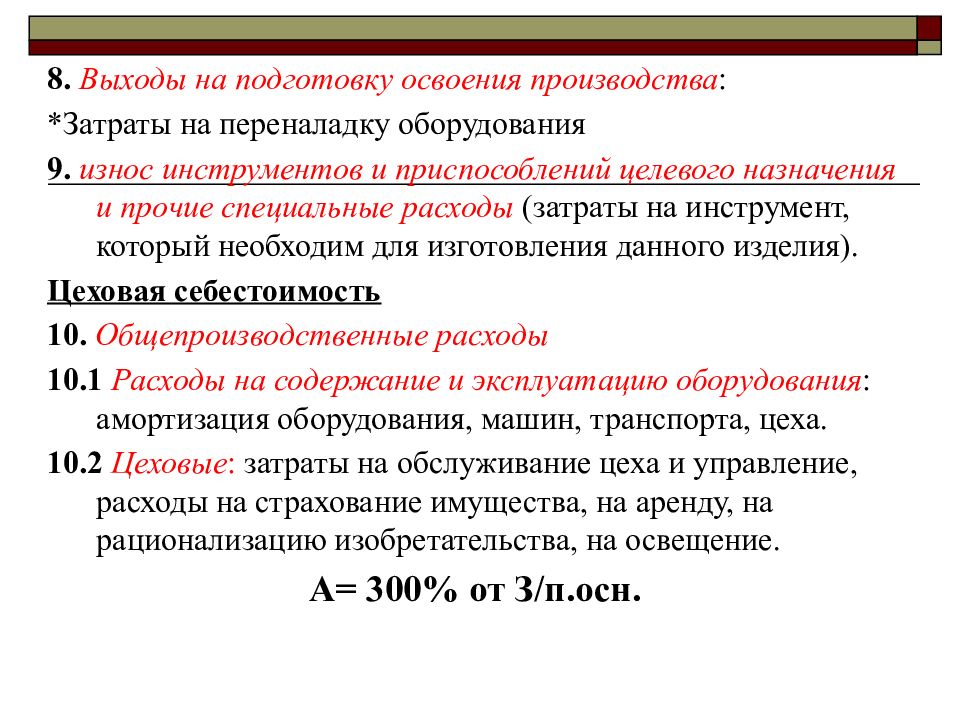 8. Выходы на подготовку освоения производства:

*Затраты на переналадку оборудования

9. износ инструментов и приспособлений целевого назначения и прочие специальные расходы (затраты на инструмент, который необходим для изготовления данного изделия).

Цеховая себестоимость

10. Общепроизводственные расходы

10.1 Расходы на содержание и эксплуатацию оборудования: амортизация оборудования, машин, транспорта, цеха.

10.2 Цеховые: затраты на обслуживание цеха и управление, расходы на страхование имущества, на аренду, на рационализацию изобретательства, на освещение.

А= 300% от З/п.осн.